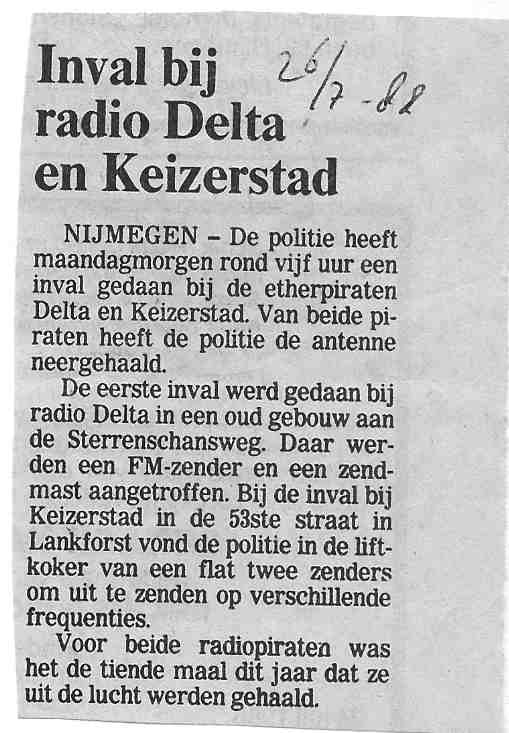 Inval bij radio Delta en Keizerstad

26/7-88

NIJMEGEN – De politie heeft maandagmorgen rond vijf uur een inval gedaan bij de etherpiraten Delta en Keizerstad. Van beide piraten heeft de politie de antenne neergehaald.

De eerste inval werd gedaan bij radio Delta in een oud gebouw aan de Sterrenschansweg. Daar werden een FM-zender en een zendmast aangetroffen. Bij de inval bij Keizerstad in de 53ste straat in Lankforst vond de politie in de liftkoker van een flat twee zenders om uit te zenden op verschillende frequenties.

Voor beide radiopiraten was het de tiende maal dit jaar dat ze uit de lucht werden gehaald.